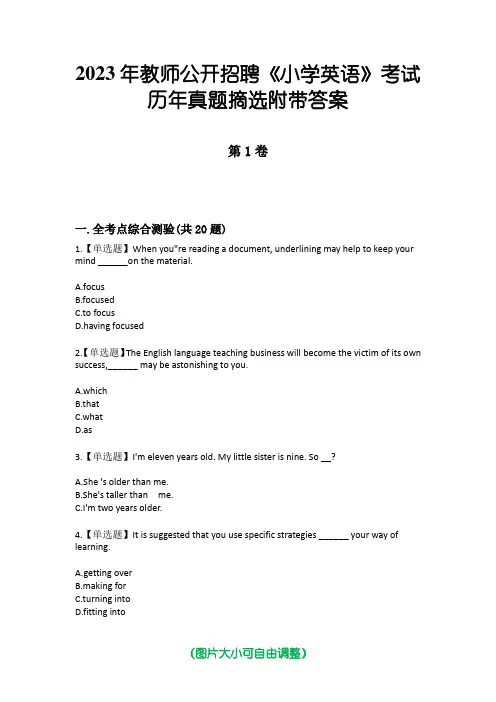 2023 年教师公开招聘《小学英语》考试历年真题摘选附带答案

第 1 卷

一. 全考点综合测验(共 20 题)

1.【单选题】When you"re reading a document, underlining may help to keep your mind ______on the material.

A.focus
B.focused
C.to focus
D.having focused

2.【单选题】The English language teaching business will become the victim of its own success,______ may be astonishing to you.

A.which
B.that
C.what
D.as

3.【单选题】I'm eleven years old. My little sister is nine. So __?

A.She 's older than me.
B.She's taller than me.
C.I'm two years older.

4.【单选题】It is suggested that you use specific strategies ______ your way of learning.

A.getting over
B.making for
C.turning into
D.fitting into

(图片大小可自由调整)